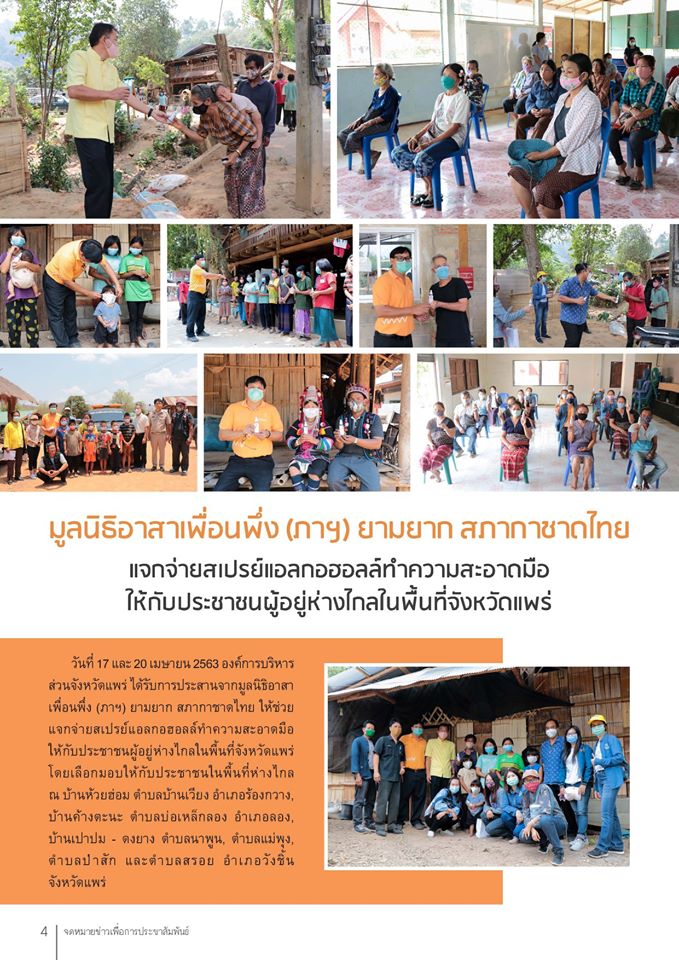 มูลนิธิอาสาเพื่อนพึ่ง (ภาฯ) ยามยาก สภากาชาดไทย

แจกจ่ายสเปรย์แอลกอฮอลล์ทำความสะอาดมือ ให้กับประชาชนผู้อยู่ห่างไกลในพื้นที่จังหวัดแพร่

วันที่ 17 และ 20 เมษายน 2563 องค์การบริหารส่วนจังหวัดแพร่ ได้รับการประสานจากมูลนิธิอาสาเพื่อนพึ่ง (ภาฯ) ยามยาก สภากาชาดไทย ให้ช่วยแจกจ่ายสเปรย์แอลกอฮอลล์ทำความสะอาดมือให้กับประชาชนผู้อยู่ห่างไกลในพื้นที่จังหวัดแพร่ โดยเลือกมอบให้กับประชาชนในพื้นที่ห่างไกล ณ บ้านห้วยฮ่อม ตำบลบ้านเวียง อำเภอร้องกวาง, บ้านค้างตะนะ ตำบลบ่อเหล็กลอง อำเภอลอง, บ้านเปาปม - ดงยาง ตำบลนาพูน, ตำบลแม่พุง, ตำบลป่าสัก และตำบลสรอย อำเภอวังชิ้น จังหวัดแพร่

4 จดหมายข่าวเพื่อการประชาสัมพันธ์